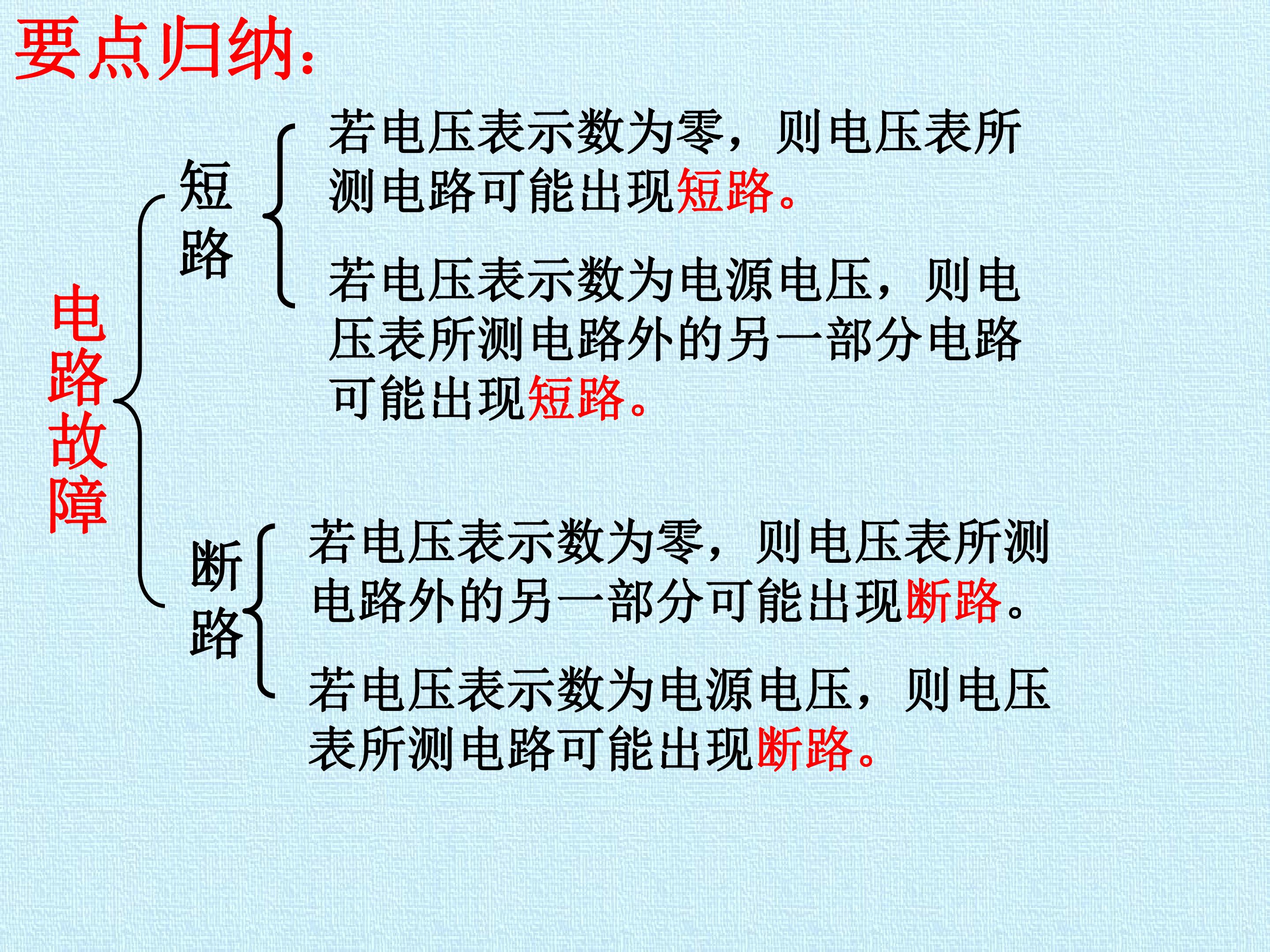 要点归纳:

电路故障

短路

若电压表示数为零，则电压表所测电路可能出现短路。

若电压表示数为电源电压，则电压表所测电路外的另一部分电路可能出现短路。

断路

若电压表示数为零，则电压表所测电路外的另一部分可能出现断路。

若电压表示数为电源电压，则电压表所测电路可能出现断路。